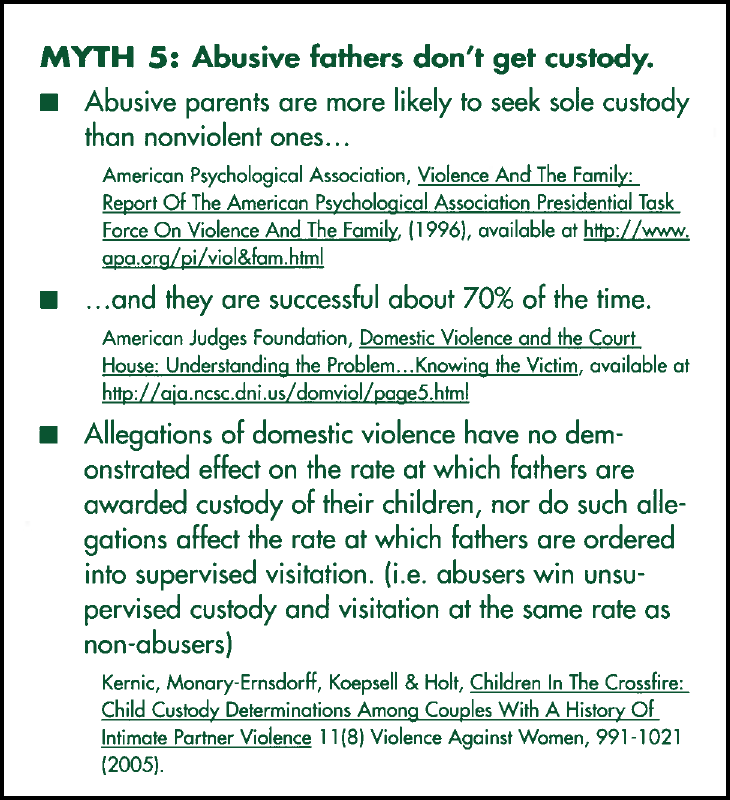 MYTH 5: Abusive fathers don't get custody.

■ Abusive parents are more likely to seek sole custody than nonviolent ones...

American Psychological Association, Violence And The Family: Report Of The American Psychological Association Presidential Task Force On Violence And The Family, (1996), available at http://www.apa.org/pi/viol&fam.html

■ ...and they are successful about 70% of the time.

American Judges Foundation, Domestic Violence and the Court House: Understanding the Problem...Knowing the Victim, available at http://aja.ncsc.dni.us/domviol/page5.html

■ Allegations of domestic violence have no demonstrated effect on the rate at which fathers are awarded custody of their children, nor do such allegations affect the rate at which fathers are ordered into supervised visitation. (i.e. abusers win unsupervised custody and visitation at the same rate as non-abusers)

Kernic, Monary-Ernsdorff, Koepsell & Holt, Children In The Crossfire: Child Custody Determinations Among Couples With A History Of Intimate Partner Violence 11(8) Violence Against Women, 991-1021 (2005).